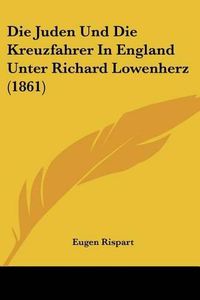 Die Juden Und Die Kreuzfahrer In England Unter Richard Lowenherz (1861)

Eugen Rispart